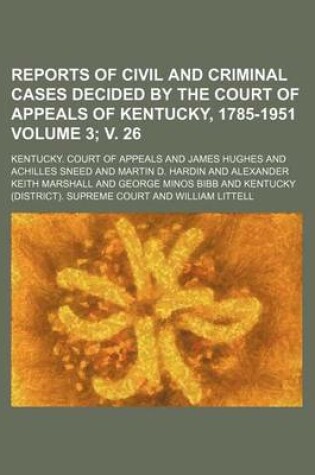 REPORTS OF CIVIL AND CRIMINAL CASES DECIDED BY THE COURT OF APPEALS OF KENTUCKY, 1785-1951 VOLUME 3; V. 26

KENTUCKY. COURT OF APPEALS AND JAMES HUGHES AND ACHILLES SNEED AND MARTIN D. HARDIN AND ALEXANDER KEITH MARSHALL AND GEORGE MINOS BIBB AND KENTUCKY (DISTRICT). SUPREME COURT AND WILLIAM LITTELL